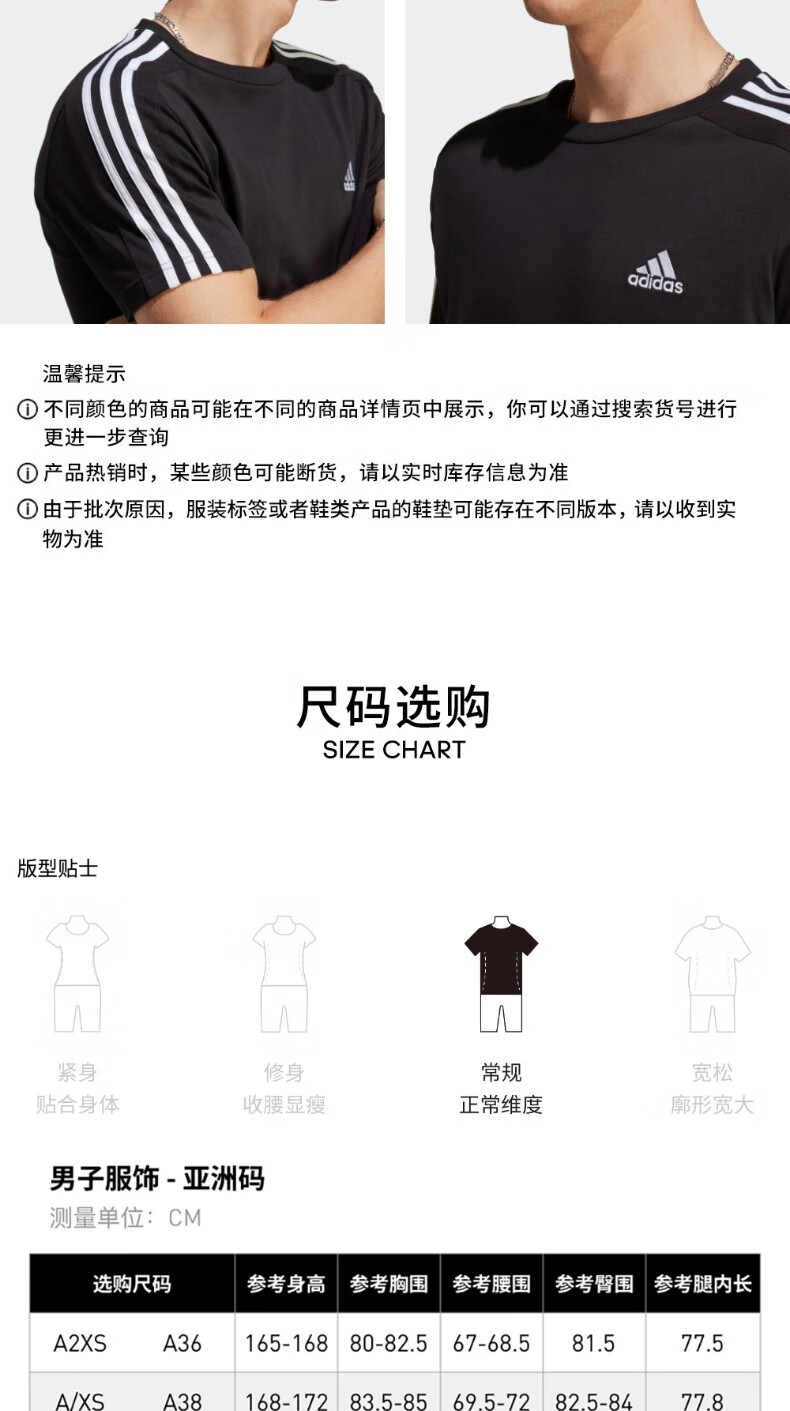 adidas

温馨提示

ⓘ 不同颜色的商品可能在不同的商品详情页中展示，你可以通过搜索货号进行更进一步查询

ⓘ 产品热销时，某些颜色可能断货，请以实时库存信息为准

ⓘ 由于批次原因，服装标签或者鞋类产品的鞋垫可能存在不同版本，请以收到实物为准

尺码选购
SIZE CHART

版型贴士

紧身
贴合身体

修身
收腰显瘦

常规
正常维度

宽松
廓形宽大

男子服饰 - 亚洲码
测量单位：CM

| 选购尺码 | | 参考身高 | 参考胸围 | 参考腰围 | 参考臀围 | 参考腿内长 |
|---|---|---|---|---|---|---|
| A2XS | A36 | 165-168 | 80-82.5 | 67-68.5 | 81.5 | 77.5 |
| A/XS | A38 | 168-172 | 83.5-85 | 69.5-72 | 82.5-84 | 77.8 |